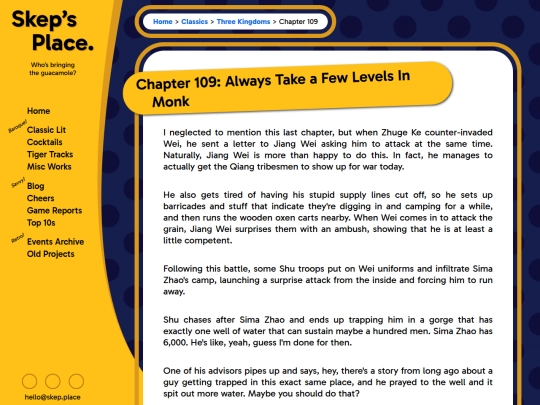 Skep's Place.

Who's bringing the guacamole?

Home

Baroque!

Classic Lit
Cocktails
Tiger Tracks
Misc Works

Savvy!

Blog
Cheers
Game Reports
Top 10s

Retro!

Events Archive
Old Projects

hello@skep.place

Home > Classics > Three Kingdoms > Chapter 109

Chapter 109: Always Take a Few Levels In Monk

I neglected to mention this last chapter, but when Zhuge Ke counter-invaded Wei, he sent a letter to Jiang Wei asking him to attack at the same time. Naturally, Jiang Wei is more than happy to do this. In fact, he manages to actually get the Qiang tribesmen to show up for war today.

He also gets tired of having his stupid supply lines cut off, so he sets up barricades and stuff that indicate they're digging in and camping for a while, and then runs the wooden oxen carts nearby. When Wei comes in to attack the grain, Jiang Wei surprises them with an ambush, showing that he is at least a little competent.

Following this battle, some Shu troops put on Wei uniforms and infiltrate Sima Zhao's camp, launching a surprise attack from the inside and forcing him to run away.

Shu chases after Sima Zhao and ends up trapping him in a gorge that has exactly one well of water that can sustain maybe a hundred men. Sima Zhao has 6,000. He's like, yeah, guess I'm done for then.

One of his advisors pipes up and says, hey, there's a story from long ago about a guy getting trapped in this exact same place, and he prayed to the well and it spit out more water. Maybe you should do that?